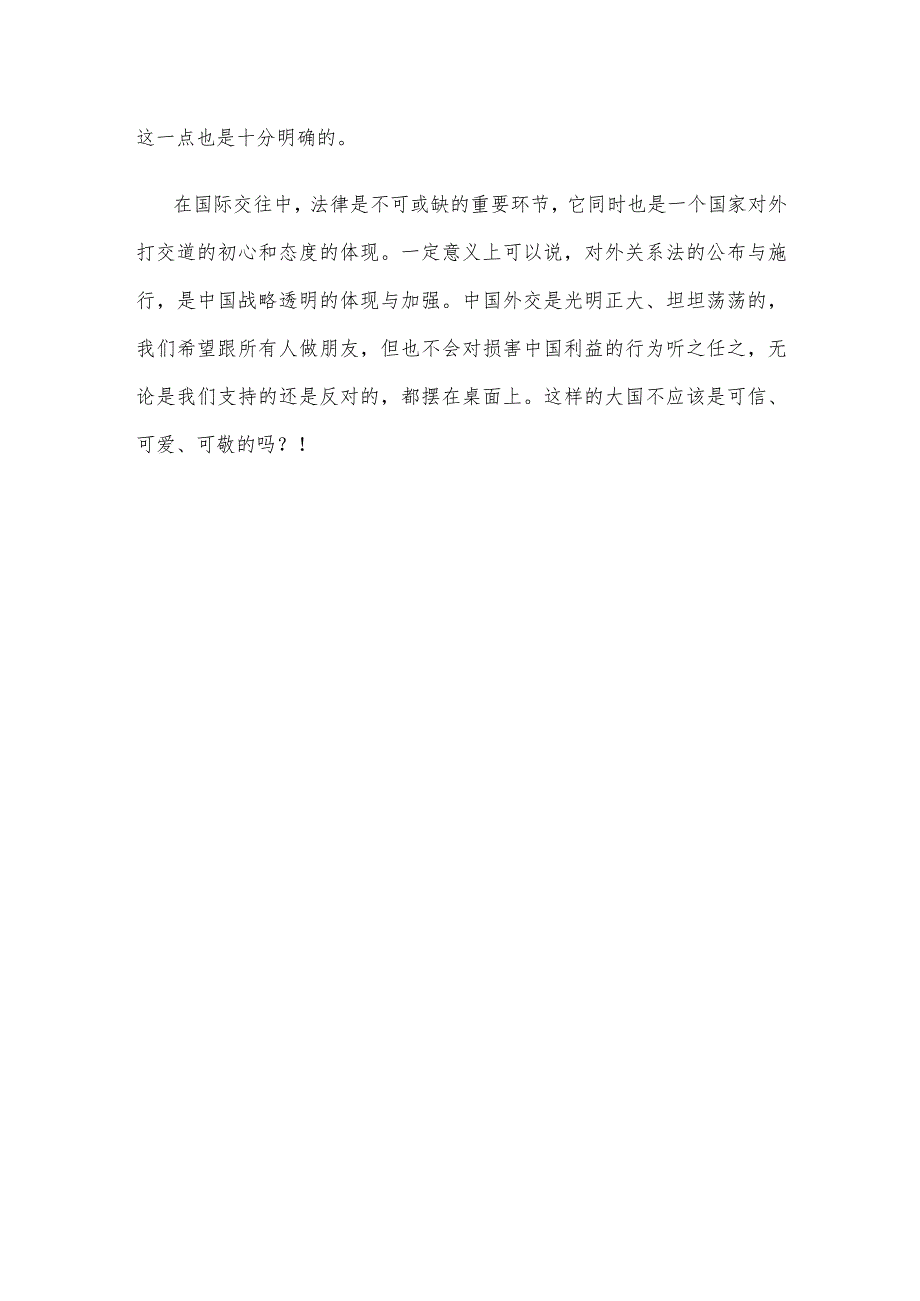 这一点也是十分明确的。

在国际交往中，法律是不可或缺的重要环节，它同时也是一个国家对外打交道的初心和态度的体现。一定意义上可以说，对外关系法的公布与施行，是中国战略透明的体现与加强。中国外交是光明正大、坦坦荡荡的，我们希望跟所有人做朋友，但也不会对损害中国利益的行为听之任之，无论是我们支持的还是反对的，都摆在桌面上。这样的大国不应该是可信、可爱、可敬的吗？！